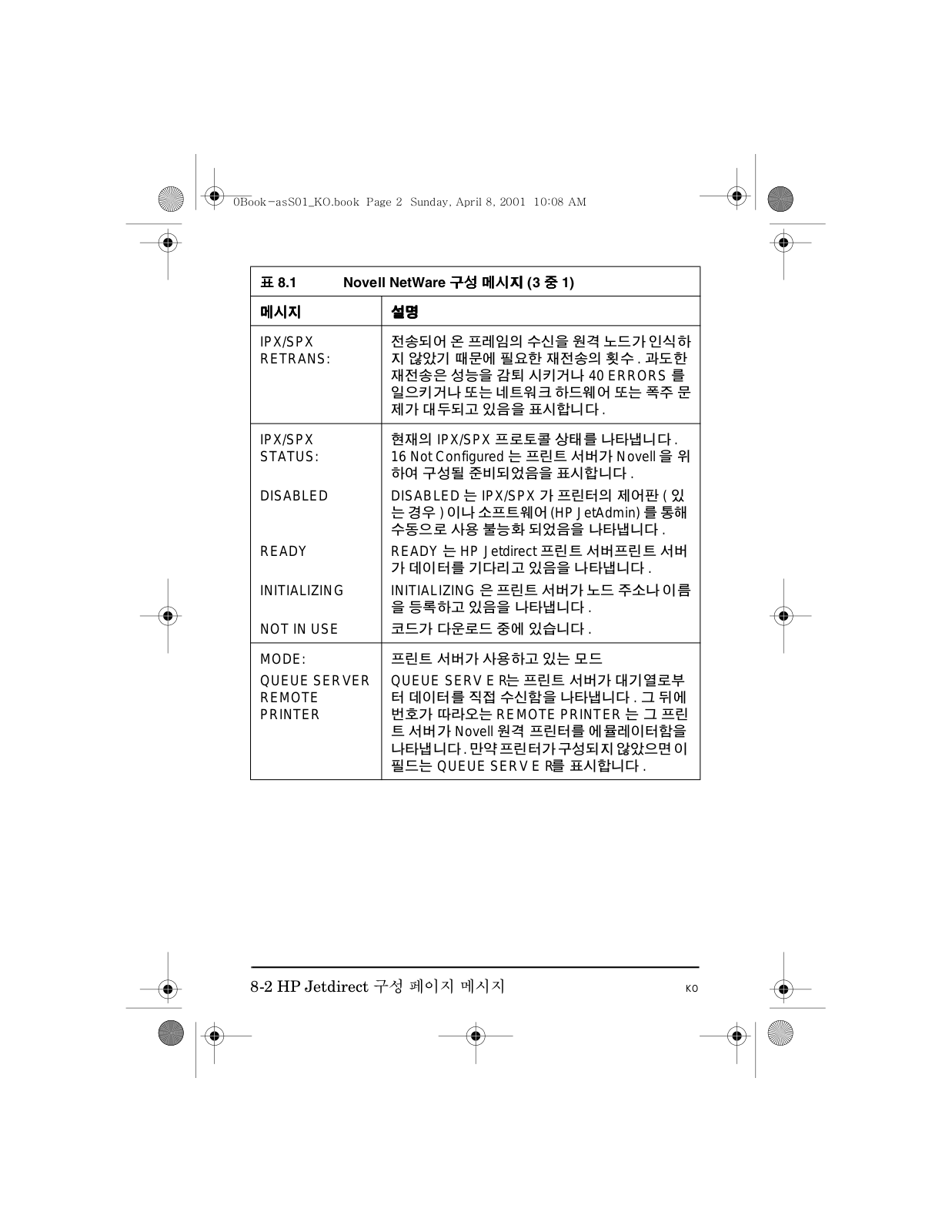 0Book-asS01_KO.book Page 2 Sunday, April 8, 2001 10:08 AM

표 8.1 Novell NetWare 구성 메시지 (3 중 1)

| 메시지 | 설명 |
|---|---|
| IPX/SPX RETRANS: | 전송되어 온 프레임의 수신을 원격 노드가 인식하지 않았기 때문에 필요한 재전송의 횟수 . 과도한 재전송은 성능을 감퇴 시키거나 40 ERRORS 를 일으키거나 또는 네트워크 하드웨어 또는 폭주 문제가 대두되고 있음을 표시합니다 . |
| IPX/SPX STATUS: | 현재의 IPX/SPX 프로토콜 상태를 나타냅니다 . 16 Not Configured 는 프린트 서버가 Novell 을 위하여 구성될 준비되었음을 표시합니다 . |
| DISABLED | DISABLED 는 IPX/SPX 가 프린터의 제어판 ( 있는 경우 ) 이나 소프트웨어 (HP JetAdmin) 를 통해 수동으로 사용 불능화 되었음을 나타냅니다 . |
| READY | READY 는 HP Jetdirect 프린트 서버프린트 서버가 데이터를 기다리고 있음을 나타냅니다 . |
| INITIALIZING | INITIALIZING 은 프린트 서버가 노드 주소나 이름을 등록하고 있음을 나타냅니다 . |
| NOT IN USE | 코드가 다운로드 중에 있습니다 . |
| MODE: | 프린트 서버가 사용하고 있는 모드 |
| QUEUE SERVER REMOTE PRINTER | QUEUE SERVER는 프린트 서버가 대기열로부터 데이터를 직접 수신함을 나타냅니다 . 그 뒤에 번호가 따라오는 REMOTE PRINTER 는 그 프린트 서버가 Novell 원격 프린터를 에뮬레이터함을 나타냅니다 . 만약 프린터가 구성되지 않았으면 이 필드는 QUEUE SERVER를 표시합니다 . |

8-2 HP Jetdirect 구성 페이지 메시지 KO